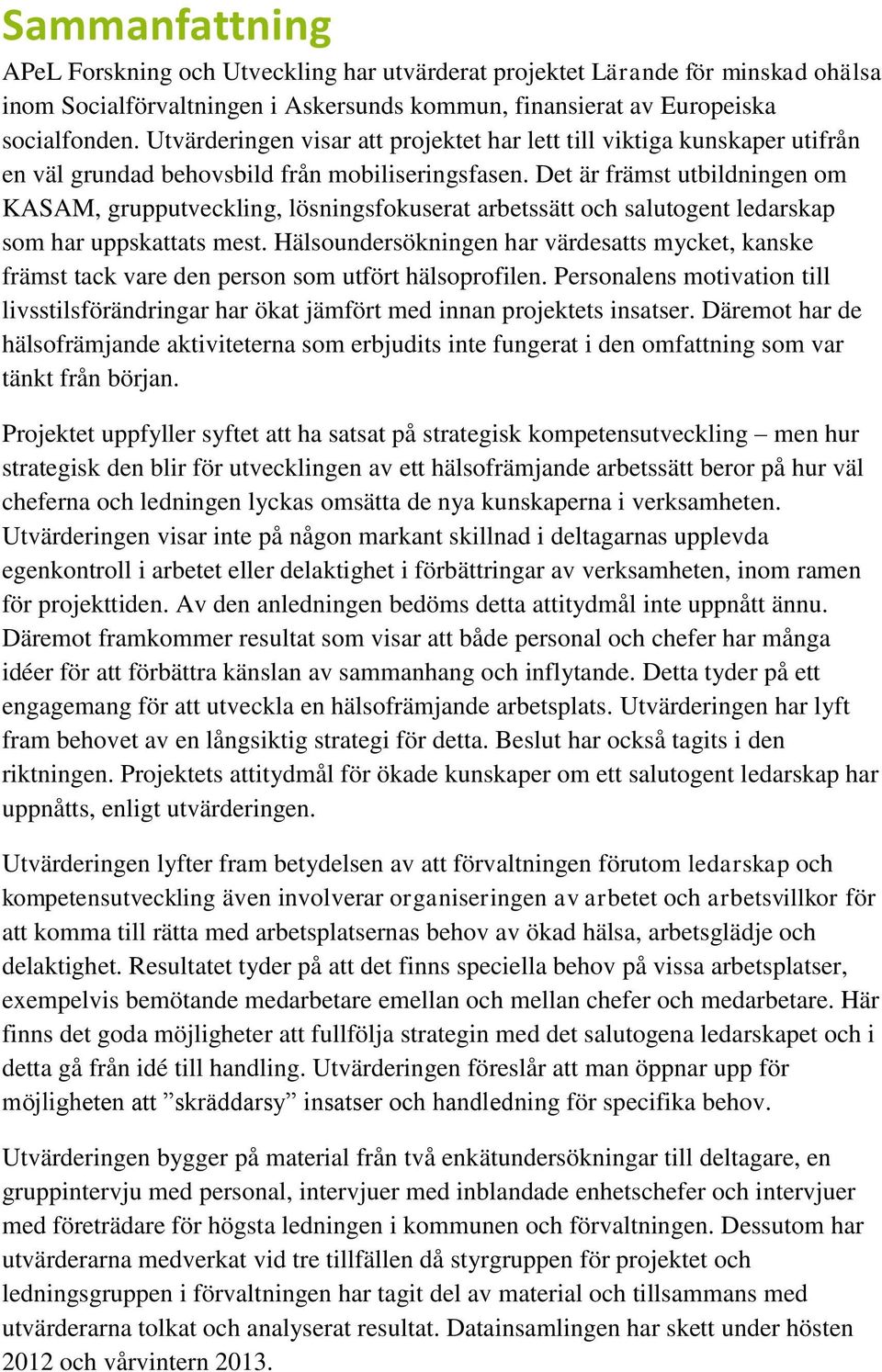 Sammanfattning

APeL Forskning och Utveckling har utvärderat projektet Lärande för minskad ohälsa inom Socialförvaltningen i Askersunds kommun, finansierat av Europeiska socialfonden. Utvärderingen visar att projektet har lett till viktiga kunskaper utifrån en väl grundad behovsbild från mobiliseringsfasen. Det är främst utbildningen om KASAM, grupputveckling, lösningsfokuserat arbetssätt och salutogent ledarskap som har uppskattats mest. Hälsoundersökningen har värdesatts mycket, kanske främst tack vare den person som utfört hälsoprofilen. Personalens motivation till livsstilsförändringar har ökat jämfört med innan projektets insatser. Däremot har de hälsofrämjande aktiviteterna som erbjudits inte fungerat i den omfattning som var tänkt från början.

Projektet uppfyller syftet att ha satsat på strategisk kompetensutveckling – men hur strategisk den blir för utvecklingen av ett hälsofrämjande arbetssätt beror på hur väl cheferna och ledningen lyckas omsätta de nya kunskaperna i verksamheten. Utvärderingen visar inte på någon markant skillnad i deltagarnas upplevda egenkontroll i arbetet eller delaktighet i förbättringar av verksamheten, inom ramen för projekttiden. Av den anledningen bedöms detta attitydmål inte uppnått ännu. Däremot framkommer resultat som visar att både personal och chefer har många idéer för att förbättra känslan av sammanhang och inflytande. Detta tyder på ett engagemang för att utveckla en hälsofrämjande arbetsplats. Utvärderingen har lyft fram behovet av en långsiktig strategi för detta. Beslut har också tagits i den riktningen. Projektets attitydmål för ökade kunskaper om ett salutogent ledarskap har uppnåtts, enligt utvärderingen.

Utvärderingen lyfter fram betydelsen av att förvaltningen förutom ledarskap och kompetensutveckling även involverar organiseringen av arbetet och arbetsvillkor för att komma till rätta med arbetsplatsernas behov av ökad hälsa, arbetsglädje och delaktighet. Resultatet tyder på att det finns speciella behov på vissa arbetsplatser, exempelvis bemötande medarbetare emellan och mellan chefer och medarbetare. Här finns det goda möjligheter att fullfölja strategin med det salutogena ledarskapet och i detta gå från idé till handling. Utvärderingen föreslår att man öppnar upp för möjligheten att ”skräddarsy” insatser och handledning för specifika behov.

Utvärderingen bygger på material från två enkätundersökningar till deltagare, en gruppintervju med personal, intervjuer med inblandade enhetschefer och intervjuer med företrädare för högsta ledningen i kommunen och förvaltningen. Dessutom har utvärderarna medverkat vid tre tillfällen då styrgruppen för projektet och ledningsgruppen i förvaltningen har tagit del av material och tillsammans med utvärderarna tolkat och analyserat resultat. Datainsamlingen har skett under hösten 2012 och vårvintern 2013.